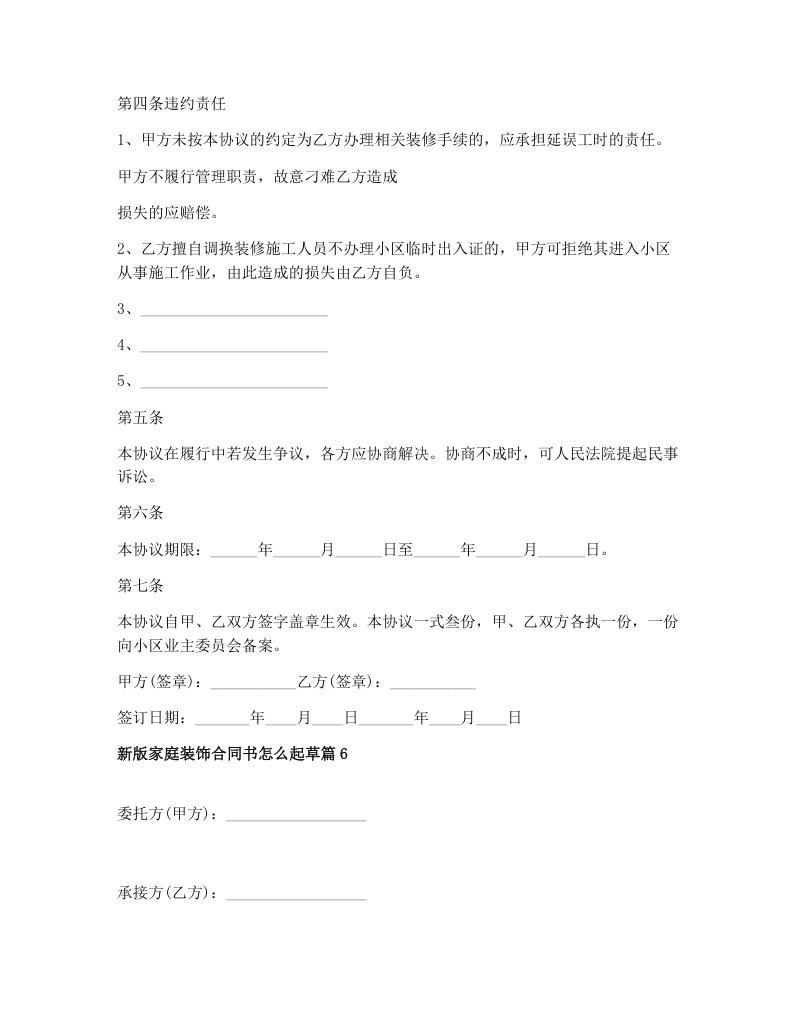 第四条违约责任

1、甲方未按本协议的约定为乙方办理相关装修手续的，应承担延误工时的责任。

甲方不履行管理职责，故意刁难乙方造成

损失的应赔偿。

2、乙方擅自调换装修施工人员不办理小区临时出入证的，甲方可拒绝其进入小区从事施工作业，由此造成的损失由乙方自负。

3、________________________

4、________________________

5、________________________

第五条

本协议在履行中若发生争议，各方应协商解决。协商不成时，可人民法院提起民事诉讼。

第六条

本协议期限：______年______月______日至______年______月______日。

第七条

本协议自甲、乙双方签字盖章生效。本协议一式叁份，甲、乙双方各执一份，一份向小区业主委员会备案。

甲方(签章)：___________乙方(签章)：___________

签订日期：_______年____月____日_______年____月____日

新版家庭装饰合同书怎么起草篇6

委托方(甲方)：__________________

承接方(乙方)：__________________